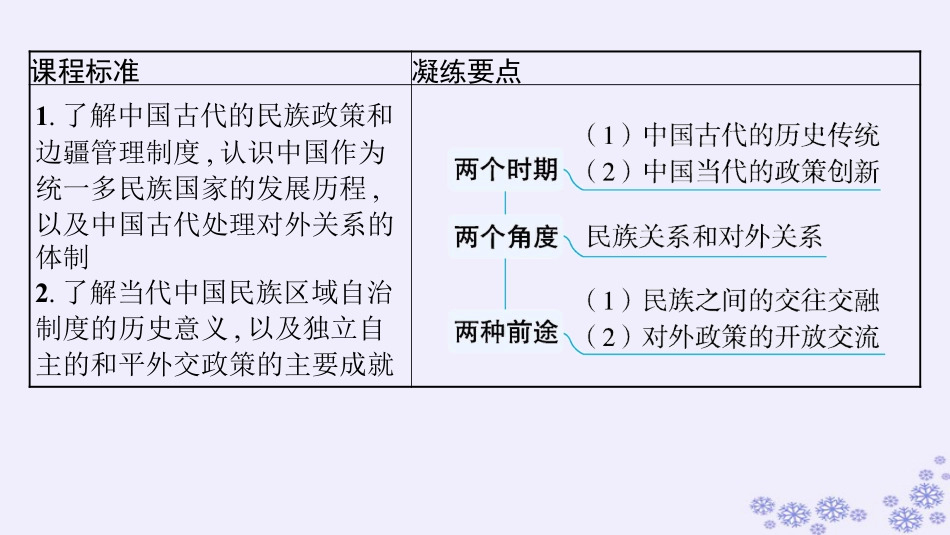 | 课程标准 | 凝练要点 |
|---|---|
| 1.了解中国古代的民族政策和边疆管理制度,认识中国作为统一多民族国家的发展历程,以及中国古代处理对外关系的体制 2.了解当代中国民族区域自治制度的历史意义,以及独立自主的和平外交政策的主要成就 | 两个时期 (1)中国古代的历史传统 (2)中国当代的政策创新 两个角度 民族关系和对外关系 两种前途 (1)民族之间的交往交融 (2)对外政策的开放交流 |